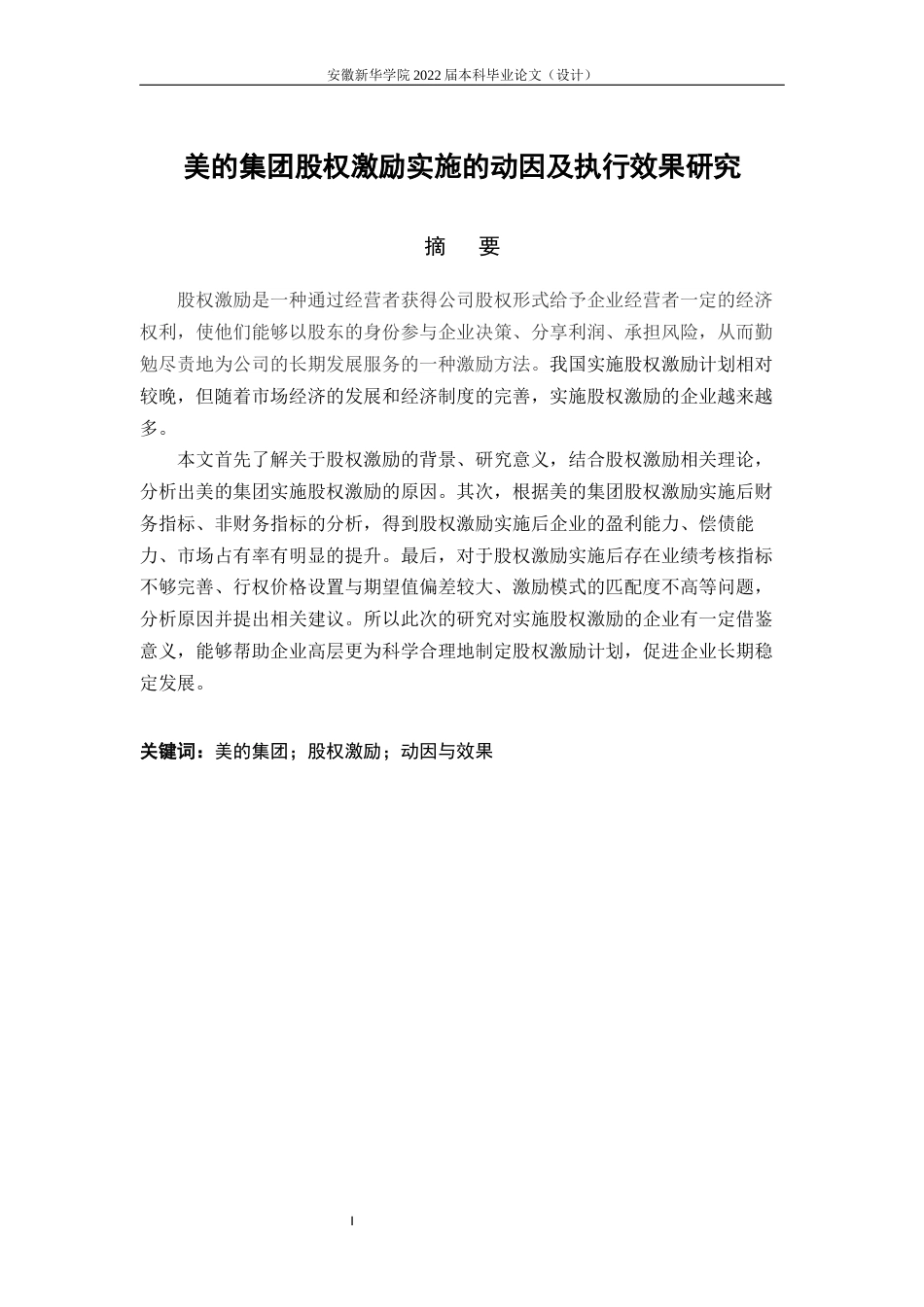 安徽新华学院 2022 届本科毕业论文（设计）

美的集团股权激励实施的动因及执行效果研究

摘　要

股权激励是一种通过经营者获得公司股权形式给予企业经营者一定的经济权利，使他们能够以股东的身份参与企业决策、分享利润、承担风险，从而勤勉尽责地为公司的长期发展服务的一种激励方法。我国实施股权激励计划相对较晚，但随着市场经济的发展和经济制度的完善，实施股权激励的企业越来越多。

本文首先了解关于股权激励的背景、研究意义，结合股权激励相关理论，分析出美的集团实施股权激励的原因。其次，根据美的集团股权激励实施后财务指标、非财务指标的分析，得到股权激励实施后企业的盈利能力、偿债能力、市场占有率有明显的提升。最后，对于股权激励实施后存在业绩考核指标不够完善、行权价格设置与期望值偏差较大、激励模式的匹配度不高等问题，分析原因并提出相关建议。所以此次的研究对实施股权激励的企业有一定借鉴意义，能够帮助企业高层更为科学合理地制定股权激励计划，促进企业长期稳定发展。

关键词：美的集团；股权激励；动因与效果

I